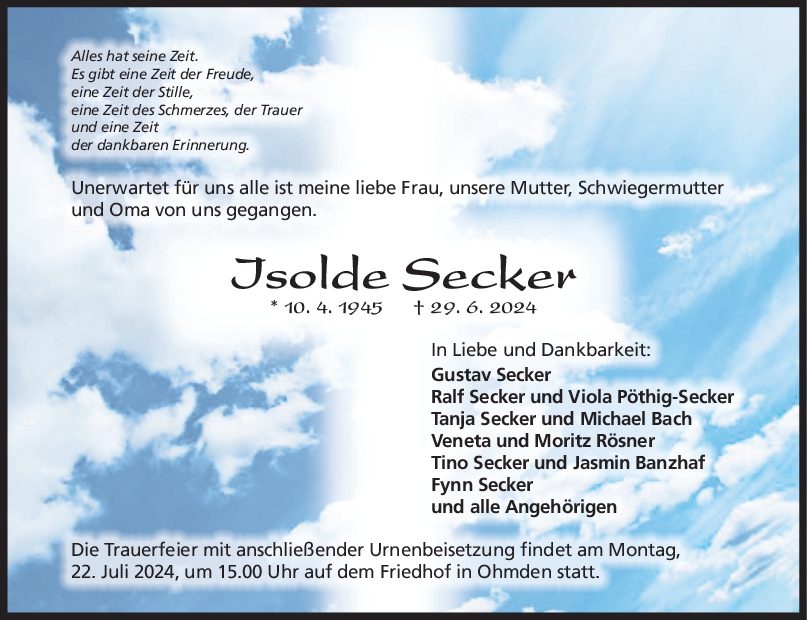 Alles hat seine Zeit.
Es gibt eine Zeit der Freude,
eine Zeit der Stille,
eine Zeit des Schmerzes, der Trauer
und eine Zeit
der dankbaren Erinnerung.

Unerwartet für uns alle ist meine liebe Frau, unsere Mutter, Schwiegermutter und Oma von uns gegangen.

Isolde Secker

* 10. 4. 1945 † 29. 6. 2024

In Liebe und Dankbarkeit:
Gustav Secker
Ralf Secker und Viola Pöthig-Secker
Tanja Secker und Michael Bach
Veneta und Moritz Rösner
Tino Secker und Jasmin Banzhaf
Fynn Secker
und alle Angehörigen

Die Trauerfeier mit anschließender Urnenbeisetzung findet am Montag, 22. Juli 2024, um 15.00 Uhr auf dem Friedhof in Ohmden statt.